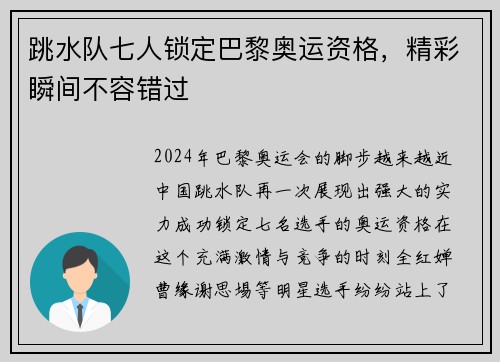 跳水队七人锁定巴黎奥运资格，精彩瞬间不容错过

2024年巴黎奥运会的脚步越来越近中国跳水队再一次展现出强大的实力成功锁定七名选手的奥运资格在这个充满激情与竞争的时刻全红婵曹缘谢思埸等明星选手纷纷站上了